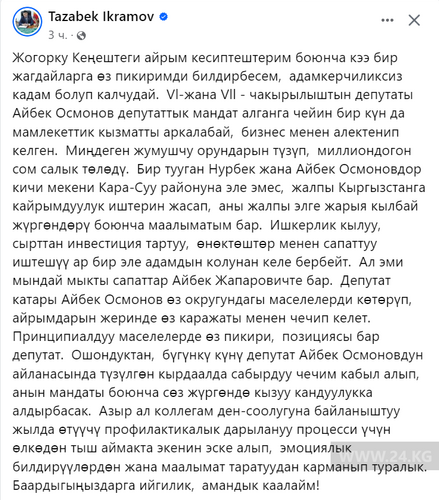 Tazabek Ikramov
3 ч. ·

Жогорку Кеңештеги айрым кесиптештерим боюнча кээ бир жагдайларга өз пикиримди билдирбесем, адамкерчиликсиз кадам болуп калчудай. VI-жана VII - чакырылыштын депутаты Айбек Осмонов депутаттык мандат алганга чейин бир күн да мамлекеттик кызматты аркалабай, бизнес менен алектенип келген. Миңдеген жумушчу орундарын түзүп, миллиондогон сом салык төлөдү. Бир тууган Нурбек жана Айбек Осмоновдор кичи мекени Кара-Суу районуна эле эмес, жалпы Кыргызстанга кайрымдуулук иштерин жасап, аны жалпы элге жарыя кылбай жүргөндөрү боюнча маалыматым бар. Ишкерлик кылуу, сырттан инвестиция тартуу, өнөктөштөр менен сапаттуу иштешүү ар бир эле адамдын колунан келе бербейт. Ал эми мындай мыкты сапаттар Айбек Жапаровичте бар. Депутат катары Айбек Осмонов өз округундагы маселелерди көтөрүп, айрымдарын жеринде өз каражаты менен чечип келет. Принципиалдуу маселелерде өз пикири, позициясы бар депутат. Ошондуктан, бүгүнкү күнү депутат Айбек Осмоновдун айланасында түзүлгөн кырдаалда сабырдуу чечим кабыл алып, анын мандаты боюнча сөз жүргөндө кызуу кандуулукка алдырбасак. Азыр ал коллегам ден-соолугуна байланыштуу жылда өтүүчү профилактикалык дарылануу процесси үчүн өлкөдөн тыш аймакта экенин эске алып, эмоциялык билдирүүлөрдөн жана маалымат таратуудан карманып туралык. Баардыгыңыздарга ийгилик, амандык каалайм!

WWW.24.KG